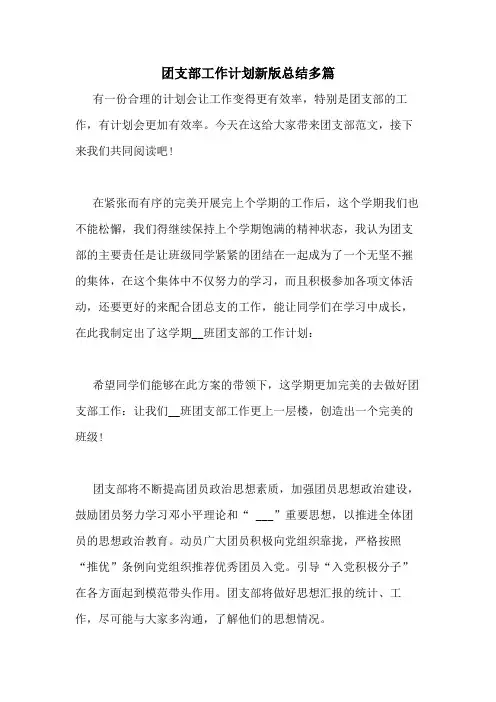 团支部工作计划新版总结多篇

有一份合理的计划会让工作变得更有效率，特别是团支部的工作，有计划会更加有效率。今天在这给大家带来团支部范文，接下来我们共同阅读吧！

在紧张而有序的完美开展完上个学期的工作后，这个学期我们也不能松懈，我们得继续保持上个学期饱满的精神状态，我认为团支部的主要责任是让班级同学紧紧的团结在一起成为了一个无坚不摧的集体，在这个集体中不仅努力的学习，而且积极参加各项文体活动，还要更好的来配合团总支的工作，能让同学们在学习中成长，在此我制定出了这学期__班团支部的工作计划：

希望同学们能够在此方案的带领下，这学期更加完美的去做好团支部工作：让我们__班团支部工作更上一层楼，创造出一个完美的班级！

团支部将不断提高团员政治思想素质，加强团员思想政治建设，鼓励团员努力学习邓小平理论和“ ___”重要思想，以推进全体团员的思想政治教育。动员广大团员积极向党组织靠拢，严格按照“推优”条例向党组织推荐优秀团员入党。引导“入党积极分子”在各方面起到模范带头作用。团支部将做好思想汇报的统计、工作，尽可能与大家多沟通，了解他们的思想情况。